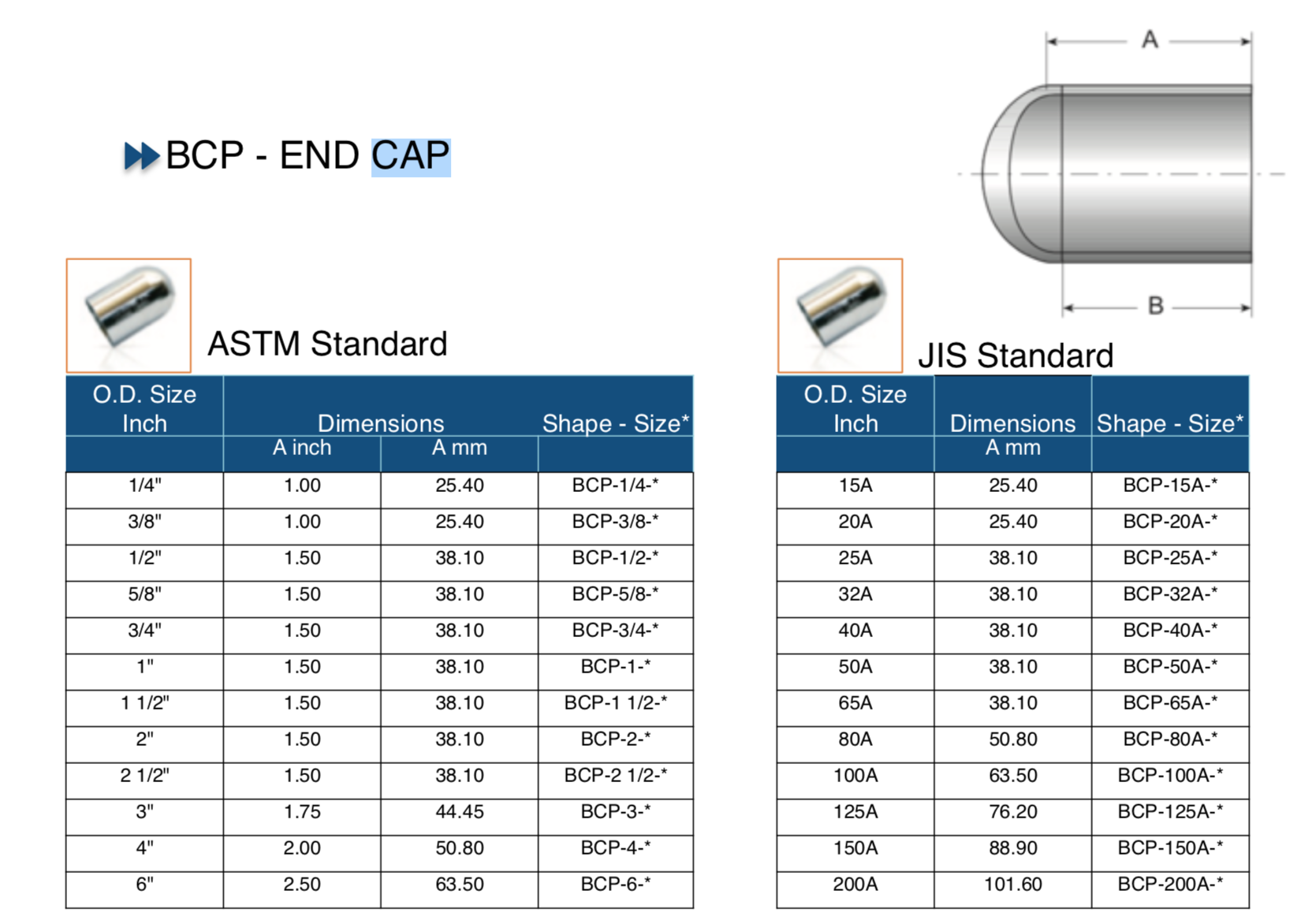 BCP - END CAP

A

B

ASTM Standard

| O.D. Size Inch | Dimensions A inch | Dimensions A mm | Shape - Size* |
|---|---|---|---|
| 1/4" | 1.00 | 25.40 | BCP-1/4-* |
| 3/8" | 1.00 | 25.40 | BCP-3/8-* |
| 1/2" | 1.50 | 38.10 | BCP-1/2-* |
| 5/8" | 1.50 | 38.10 | BCP-5/8-* |
| 3/4" | 1.50 | 38.10 | BCP-3/4-* |
| 1" | 1.50 | 38.10 | BCP-1-* |
| 1 1/2" | 1.50 | 38.10 | BCP-1 1/2-* |
| 2" | 1.50 | 38.10 | BCP-2-* |
| 2 1/2" | 1.50 | 38.10 | BCP-2 1/2-* |
| 3" | 1.75 | 44.45 | BCP-3-* |
| 4" | 2.00 | 50.80 | BCP-4-* |
| 6" | 2.50 | 63.50 | BCP-6-* |

JIS Standard

| O.D. Size Inch | Dimensions A mm | Shape - Size* |
|---|---|---|
| 15A | 25.40 | BCP-15A-* |
| 20A | 25.40 | BCP-20A-* |
| 25A | 38.10 | BCP-25A-* |
| 32A | 38.10 | BCP-32A-* |
| 40A | 38.10 | BCP-40A-* |
| 50A | 38.10 | BCP-50A-* |
| 65A | 38.10 | BCP-65A-* |
| 80A | 50.80 | BCP-80A-* |
| 100A | 63.50 | BCP-100A-* |
| 125A | 76.20 | BCP-125A-* |
| 150A | 88.90 | BCP-150A-* |
| 200A | 101.60 | BCP-200A-* |